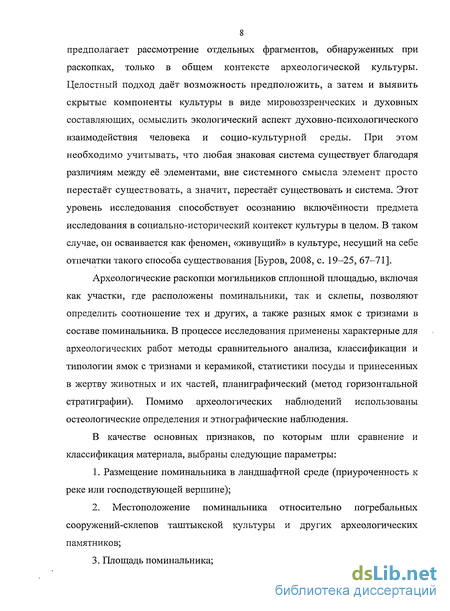 8

предполагает рассмотрение отдельных фрагментов, обнаруженных при раскопках, только в общем контексте археологической культуры. Целостный подход даёт возможность предположить, а затем и выявить скрытые компоненты культуры в виде мировоззренческих и духовных составляющих, осмыслить экологический аспект духовно-психологического взаимодействия человека и социо-культурной среды. При этом необходимо учитывать, что любая знаковая система существует благодаря различиям между её элементами, вне системного смысла элемент просто перестаёт существовать, а значит, перестаёт существовать и система. Этот уровень исследования способствует осознанию включённости предмета исследования в социально-исторический контекст культуры в целом. В таком случае, он осваивается как феномен, «живущий» в культуре, несущий на себе отпечатки такого способа существования [Буров, 2008, с. 19–25, 67–71].

Археологические раскопки могильников сплошной площадью, включая как участки, где расположены поминальники, так и склепы, позволяют определить соотношение тех и других, а также разных ямок с тризнами в составе поминальника. В процессе исследования применены характерные для археологических работ методы сравнительного анализа, классификации и типологии ямок с тризнами и керамикой, статистики посуды и принесенных в жертву животных и их частей, планиграфический (метод горизонтальной стратиграфии). Помимо археологических наблюдений использованы остеологические определения и этнографические наблюдения.

В качестве основных признаков, по которым шли сравнение и классификация материала, выбраны следующие параметры:

1. Размещение поминальника в ландшафтной среде (приуроченность к реке или господствующей вершине);

2. Местоположение поминальника относительно погребальных сооружений-склепов таштыкской культуры и других археологических памятников;

3. Площадь поминальника;

dsLib.net
библиотека диссертаций